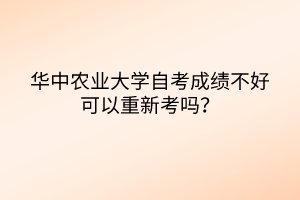 华中农业大学自考成绩不好可以重新考吗?